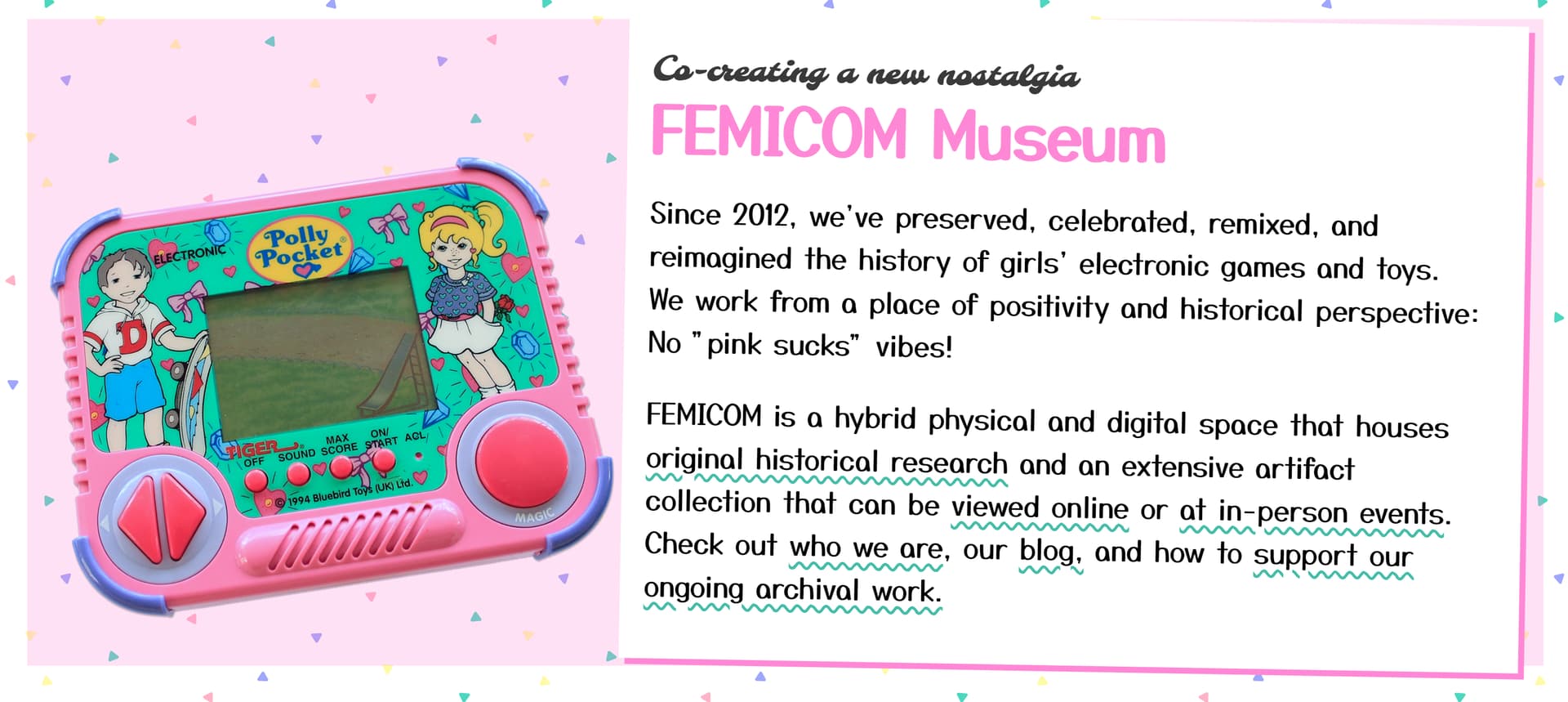 ELECTRONIC
Polly Pocket
D
TIGER
OFF SOUND MAX SCORE ON/ START ACL
© 1994 Bluebird Toys (UK) Ltd.
MAGIC

Co-creating a new nostalgia
FEMICOM Museum

Since 2012, we've preserved, celebrated, remixed, and reimagined the history of girls' electronic games and toys. We work from a place of positivity and historical perspective: No "pink sucks" vibes!

FEMICOM is a hybrid physical and digital space that houses original historical research and an extensive artifact collection that can be viewed online or at in-person events. Check out who we are, our blog, and how to support our ongoing archival work.